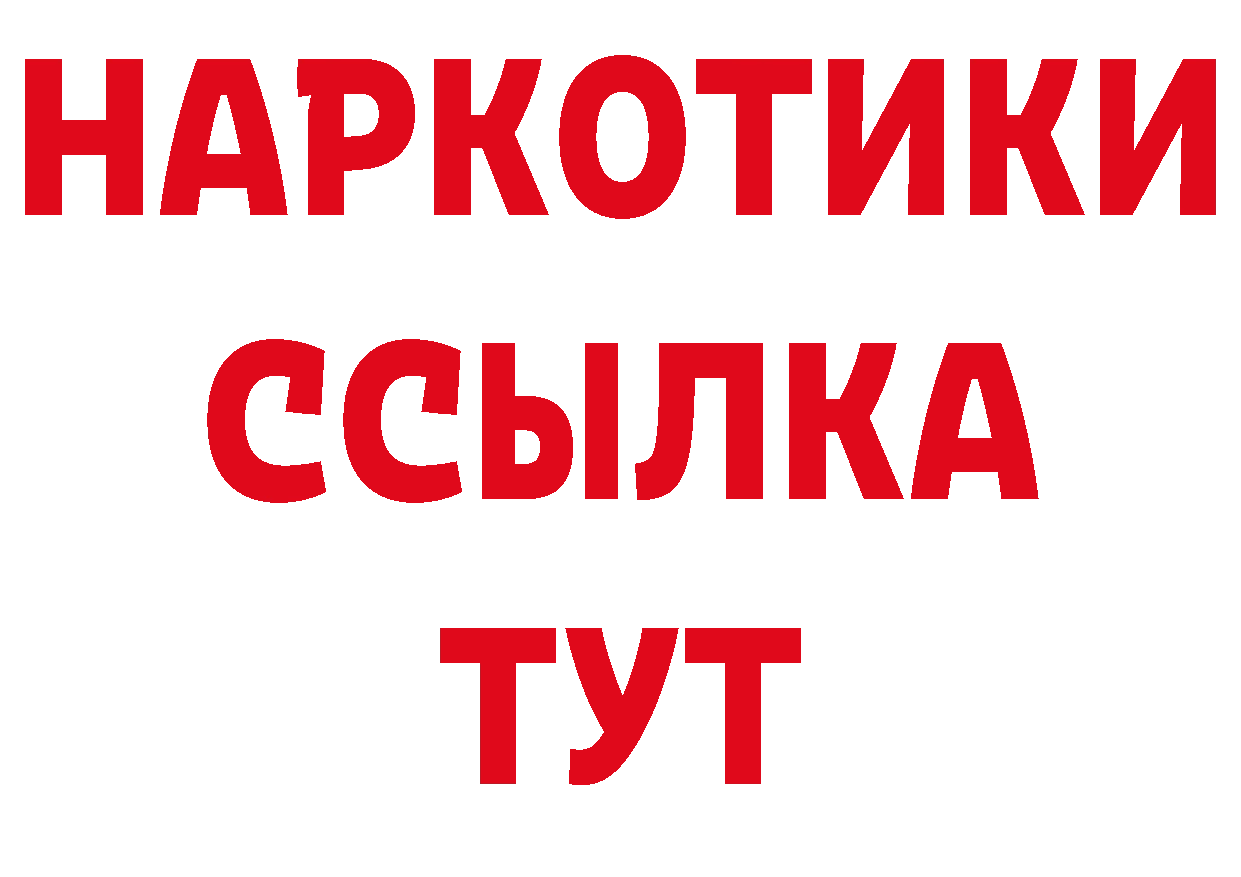 НАРКОТИКИ
ССЫЛКА
ТУТ